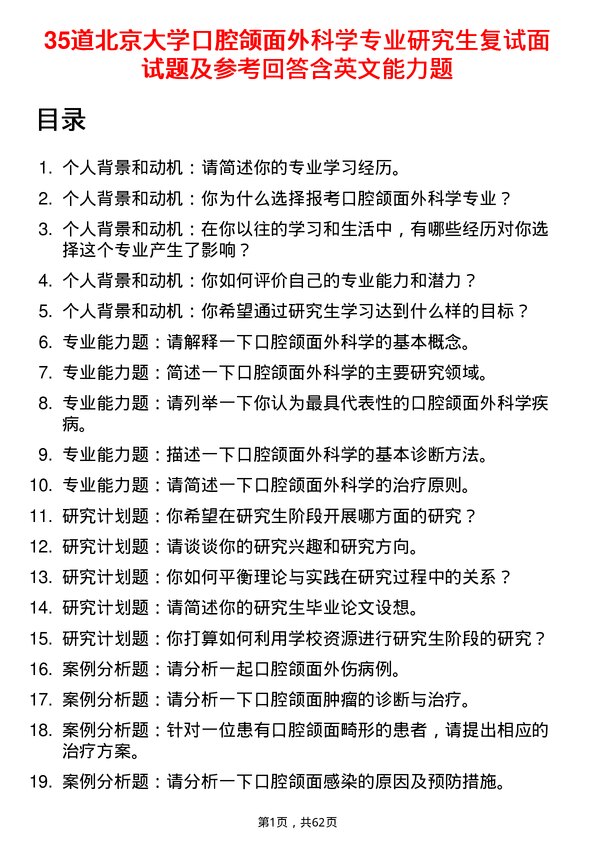 35道北京大学口腔颌面外科学专业研究生复试面试题及参考回答含英文能力题

目录

1. 个人背景和动机：请简述你的专业学习经历。
2. 个人背景和动机：你为什么选择报考口腔颌面外科学专业？
3. 个人背景和动机：在你以往的学习和生活中，有哪些经历对你选择这个专业产生了影响？
4. 个人背景和动机：你如何评价自己的专业能力和潜力？
5. 个人背景和动机：你希望通过研究生学习达到什么样的目标？
6. 专业能力题：请解释一下口腔颌面外科学的基本概念。
7. 专业能力题：简述一下口腔颌面外科学的主要研究领域。
8. 专业能力题：请列举一下你认为最具代表性的口腔颌面外科学疾病。
9. 专业能力题：描述一下口腔颌面外科学的基本诊断方法。
10. 专业能力题：请简述一下口腔颌面外科学的治疗原则。
11. 研究计划题：你希望在研究生阶段开展哪方面的研究？
12. 研究计划题：请谈谈你的研究兴趣和研究方向。
13. 研究计划题：你如何平衡理论与实践在研究过程中的关系？
14. 研究计划题：请简述你的研究生毕业论文设想。
15. 研究计划题：你打算如何利用学校资源进行研究生阶段的研究？
16. 案例分析题：请分析一起口腔颌面外伤病例。
17. 案例分析题：请分析一下口腔颌面肿瘤的诊断与治疗。
18. 案例分析题：针对一位患有口腔颌面畸形的患者，请提出相应的治疗方案。
19. 案例分析题：请分析一下口腔颌面感染的原因及预防措施。

第1页，共62页